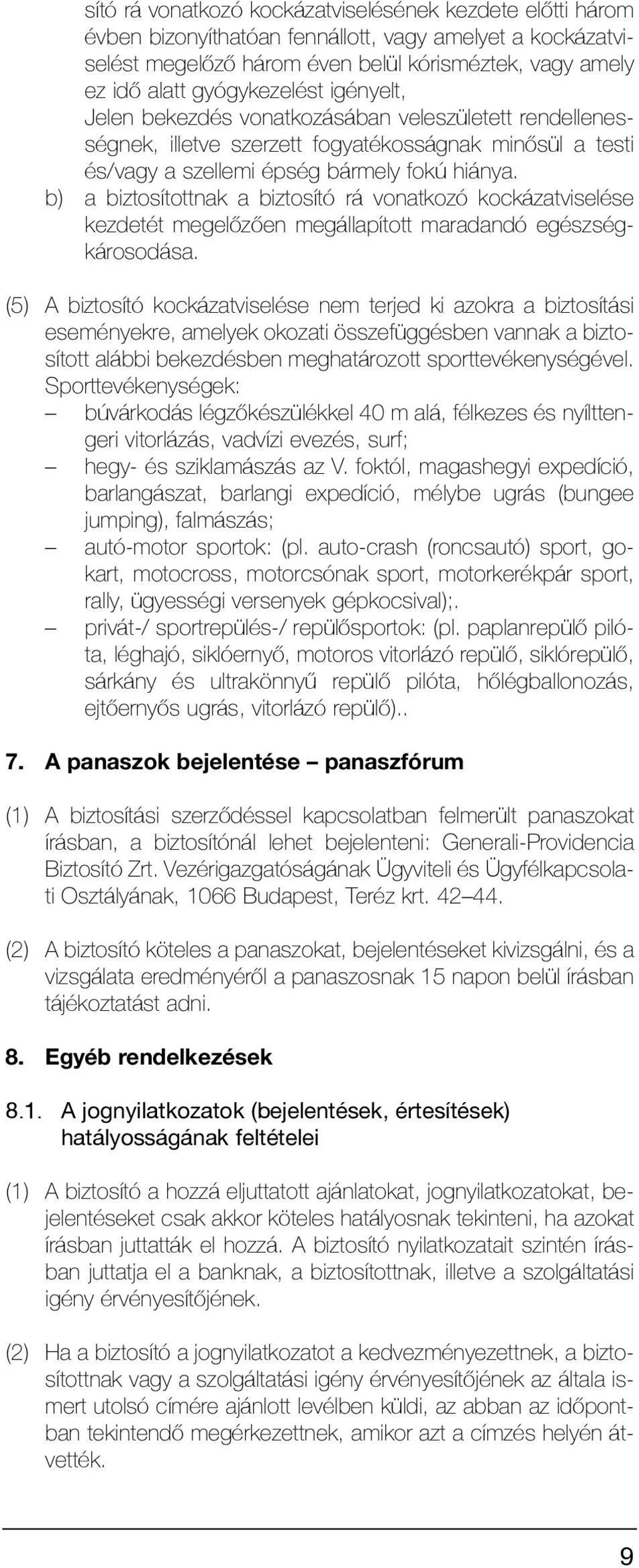 sító rá vonatkozó kockázatviselésének kezdete előtti három évben bizonyíthatóan fennállott, vagy amelyet a kockázatviselést megelőző három éven belül kórisméztek, vagy amely ez idő alatt gyógykezelést igényelt,
Jelen bekezdés vonatkozásában veleszületett rendellenességnek, illetve szerzett fogyatékosságnak minősül a testi és/vagy a szellemi épség bármely fokú hiánya.
b) a biztosítottnak a biztosító rá vonatkozó kockázatviselése kezdetét megelőzően megállapított maradandó egészségkárosodása.

(5) A biztosító kockázatviselése nem terjed ki azokra a biztosítási eseményekre, amelyek okozati összefüggésben vannak a biztosított alábbi bekezdésben meghatározott sporttevékenységével. Sporttevékenységek:
– búvárkodás légzőkészülékkel 40 m alá, félkezes és nyílttengeri vitorlázás, vadvízi evezés, surf;
– hegy- és sziklamászás az V. foktól, magashegyi expedíció, barlangászat, barlangi expedíció, mélybe ugrás (bungee jumping), falmászás;
– autó-motor sportok: (pl. auto-crash (roncsautó) sport, gokart, motocross, motorcsónak sport, motorkerékpár sport, rally, ügyességi versenyek gépkocsival);.
– privát-/ sportrepülés-/ repülősportok: (pl. paplanrepülő pilóta, léghajó, siklóernyő, motoros vitorlázó repülő, siklórepülő, sárkány és ultrakönnyű repülő pilóta, hőlégballonozás, ejtőernyős ugrás, vitorlázó repülő)..

7. A panaszok bejelentése – panaszfórum

(1) A biztosítási szerződéssel kapcsolatban felmerült panaszokat írásban, a biztosítónál lehet bejelenteni: Generali-Providencia Biztosító Zrt. Vezérigazgatóságának Ügyviteli és Ügyfélkapcsolati Osztályának, 1066 Budapest, Teréz krt. 42–44.

(2) A biztosító köteles a panaszokat, bejelentéseket kivizsgálni, és a vizsgálata eredményéről a panaszosnak 15 napon belül írásban tájékoztatást adni.

8. Egyéb rendelkezések

8.1. A jognyilatkozatok (bejelentések, értesítések) hatályosságának feltételei

(1) A biztosító a hozzá eljuttatott ajánlatokat, jognyilatkozatokat, bejelentéseket csak akkor köteles hatályosnak tekinteni, ha azokat írásban juttatták el hozzá. A biztosító nyilatkozatait szintén írásban juttatja el a banknak, a biztosítottnak, illetve a szolgáltatási igény érvényesítőjének.

(2) Ha a biztosító a jognyilatkozatot a kedvezményezettnek, a biztosítottnak vagy a szolgáltatási igény érvényesítőjének az általa ismert utolsó címére ajánlott levélben küldi, az abban az időpontban tekintendő megérkezettnek, amikor azt a címzés helyén átvették.

9